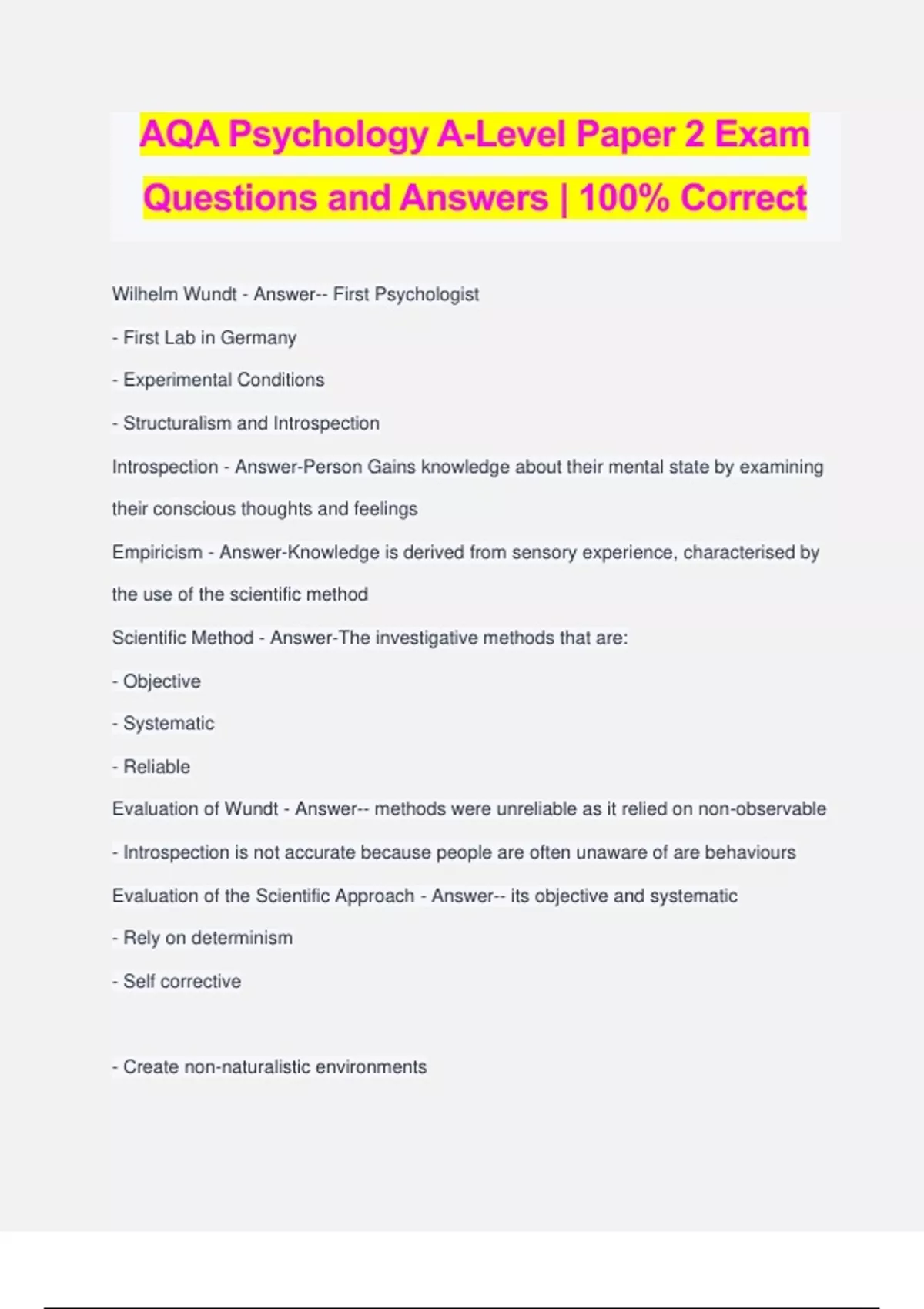 AQA Psychology A-Level Paper 2 Exam Questions and Answers | 100% Correct

Wilhelm Wundt - Answer-- First Psychologist

- First Lab in Germany

- Experimental Conditions

- Structuralism and Introspection

Introspection - Answer-Person Gains knowledge about their mental state by examining their conscious thoughts and feelings

Empiricism - Answer-Knowledge is derived from sensory experience, characterised by the use of the scientific method

Scientific Method - Answer-The investigative methods that are:

- Objective

- Systematic

- Reliable

Evaluation of Wundt - Answer-- methods were unreliable as it relied on non-observable

- Introspection is not accurate because people are often unaware of are behaviours

Evaluation of the Scientific Approach - Answer-- its objective and systematic

- Rely on determinism

- Self corrective

- Create non-naturalistic environments